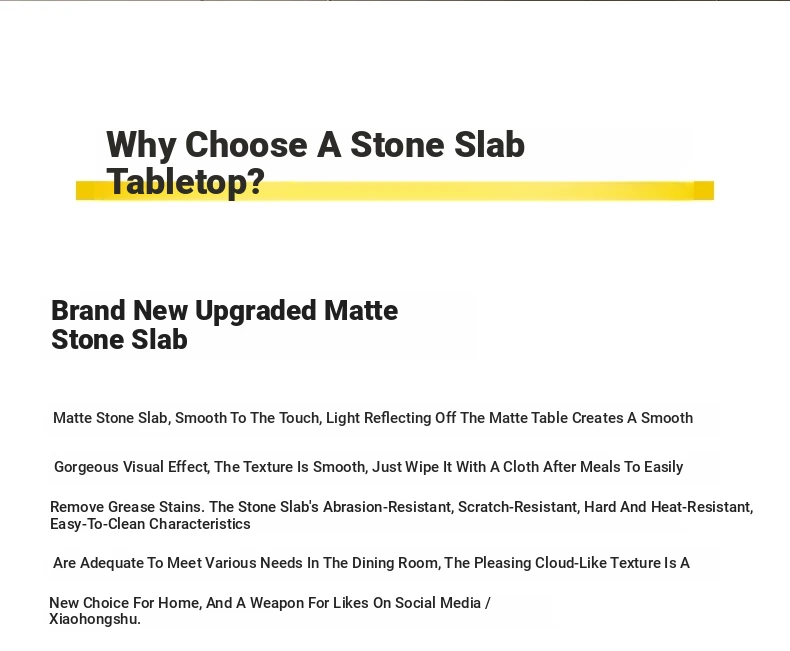 Why Choose A Stone Slab Tabletop?

Brand New Upgraded Matte Stone Slab

Matte Stone Slab, Smooth To The Touch, Light Reflecting Off The Matte Table Creates A Smooth

Gorgeous Visual Effect, The Texture Is Smooth, Just Wipe It With A Cloth After Meals To Easily

Remove Grease Stains. The Stone Slab's Abrasion-Resistant, Scratch-Resistant, Hard And Heat-Resistant, Easy-To-Clean Characteristics

Are Adequate To Meet Various Needs In The Dining Room, The Pleasing Cloud-Like Texture Is A

New Choice For Home, And A Weapon For Likes On Social Media / Xiaohongshu.